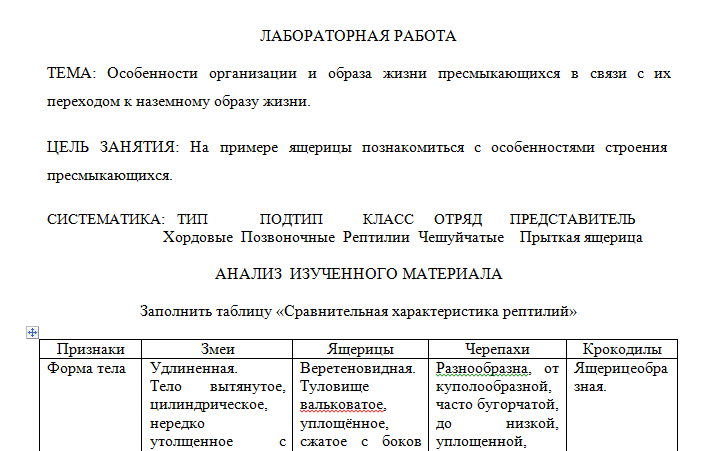 ЛАБОРАТОРНАЯ РАБОТА

ТЕМА: Особенности организации и образа жизни пресмыкающихся в связи с их переходом к наземному образу жизни.

ЦЕЛЬ ЗАНЯТИЯ: На примере ящерицы познакомиться с особенностями строения пресмыкающихся.

СИСТЕМАТИКА: ТИП ПОДТИП КЛАСС ОТРЯД ПРЕДСТАВИТЕЛЬ
Хордовые Позвоночные Рептилии Чешуйчатые Прыткая ящерица

АНАЛИЗ ИЗУЧЕННОГО МАТЕРИАЛА

Заполнить таблицу «Сравнительная характеристика рептилий»

| Признаки | Змеи | Ящерицы | Черепахи | Крокодилы |
|---|---|---|---|---|
| Форма тела | Удлиненная. Тело вытянутое, цилиндрическое, нередко утолщенное с | Веретеновидная. Туловище вальковатое, уплощённое, сжатое с боков | Разнообразна, от куполообразной, часто бугорчатой, до низкой, уплощенной, | Ящерицеобразная. |